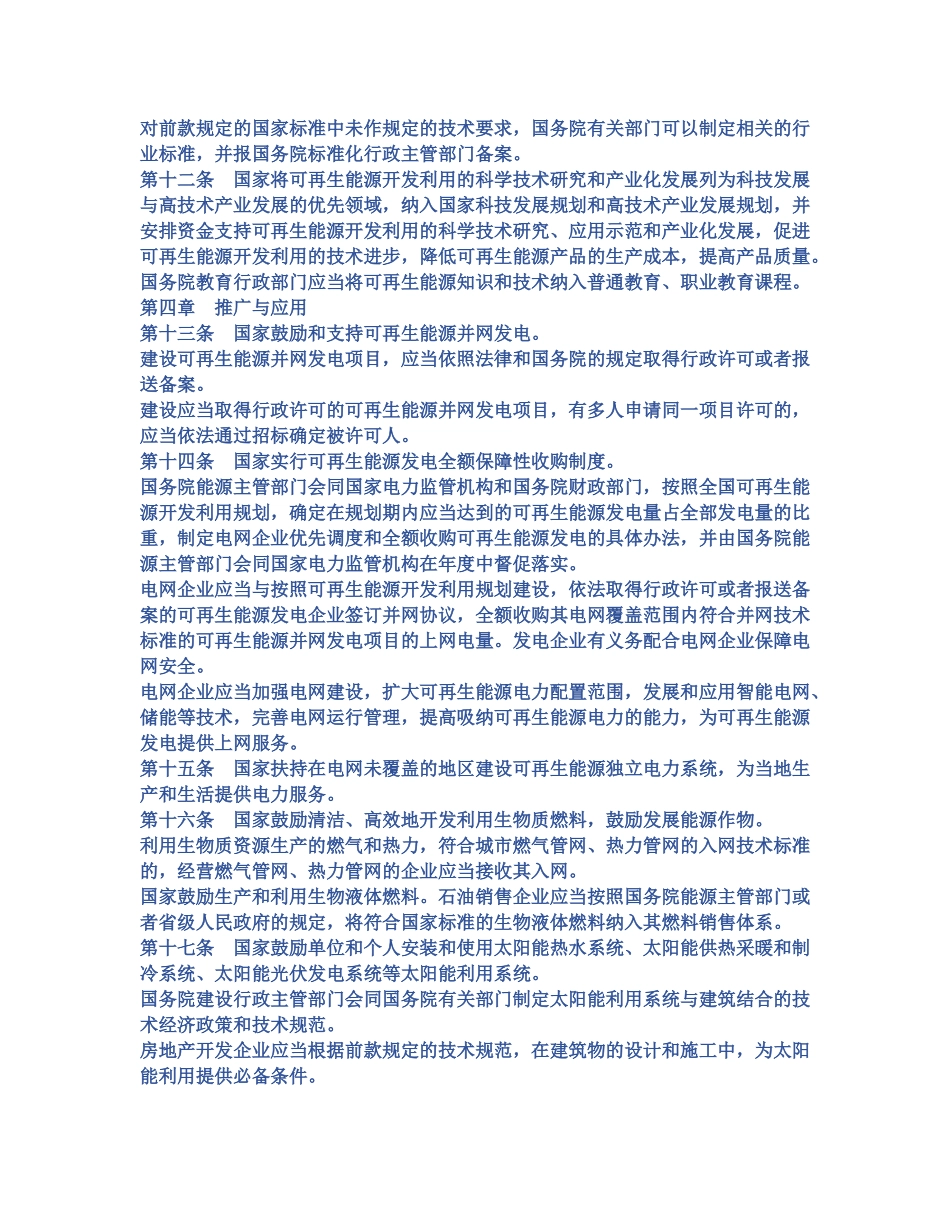 对前款规定的国家标准中未作规定的技术要求，国务院有关部门可以制定相关的行业标准，并报国务院标准化行政主管部门备案。
第十二条　国家将可再生能源开发利用的科学技术研究和产业化发展列为科技发展与高技术产业发展的优先领域，纳入国家科技发展规划和高技术产业发展规划，并安排资金支持可再生能源开发利用的科学技术研究、应用示范和产业化发展，促进可再生能源开发利用的技术进步，降低可再生能源产品的生产成本，提高产品质量。
国务院教育行政部门应当将可再生能源知识和技术纳入普通教育、职业教育课程。
第四章　推广与应用
第十三条　国家鼓励和支持可再生能源并网发电。
建设可再生能源并网发电项目，应当依照法律和国务院的规定取得行政许可或者报送备案。
建设应当取得行政许可的可再生能源并网发电项目，有多人申请同一项目许可的，应当依法通过招标确定被许可人。
第十四条　国家实行可再生能源发电全额保障性收购制度。
国务院能源主管部门会同国家电力监管机构和国务院财政部门，按照全国可再生能源开发利用规划，确定在规划期内应当达到的可再生能源发电量占全部发电量的比重，制定电网企业优先调度和全额收购可再生能源发电的具体办法，并由国务院能源主管部门会同国家电力监管机构在年度中督促落实。
电网企业应当与按照可再生能源开发利用规划建设，依法取得行政许可或者报送备案的可再生能源发电企业签订并网协议，全额收购其电网覆盖范围内符合并网技术标准的可再生能源并网发电项目的上网电量。发电企业有义务配合电网企业保障电网安全。
电网企业应当加强电网建设，扩大可再生能源电力配置范围，发展和应用智能电网、储能等技术，完善电网运行管理，提高吸纳可再生能源电力的能力，为可再生能源发电提供上网服务。
第十五条　国家扶持在电网未覆盖的地区建设可再生能源独立电力系统，为当地生产和生活提供电力服务。
第十六条　国家鼓励清洁、高效地开发利用生物质燃料，鼓励发展能源作物。
利用生物质资源生产的燃气和热力，符合城市燃气管网、热力管网的入网技术标准的，经营燃气管网、热力管网的企业应当接收其入网。
国家鼓励生产和利用生物液体燃料。石油销售企业应当按照国务院能源主管部门或者省级人民政府的规定，将符合国家标准的生物液体燃料纳入其燃料销售体系。
第十七条　国家鼓励单位和个人安装和使用太阳能热水系统、太阳能供热采暖和制冷系统、太阳能光伏发电系统等太阳能利用系统。
国务院建设行政主管部门会同国务院有关部门制定太阳能利用系统与建筑结合的技术经济政策和技术规范。
房地产开发企业应当根据前款规定的技术规范，在建筑物的设计和施工中，为太阳能利用提供必备条件。